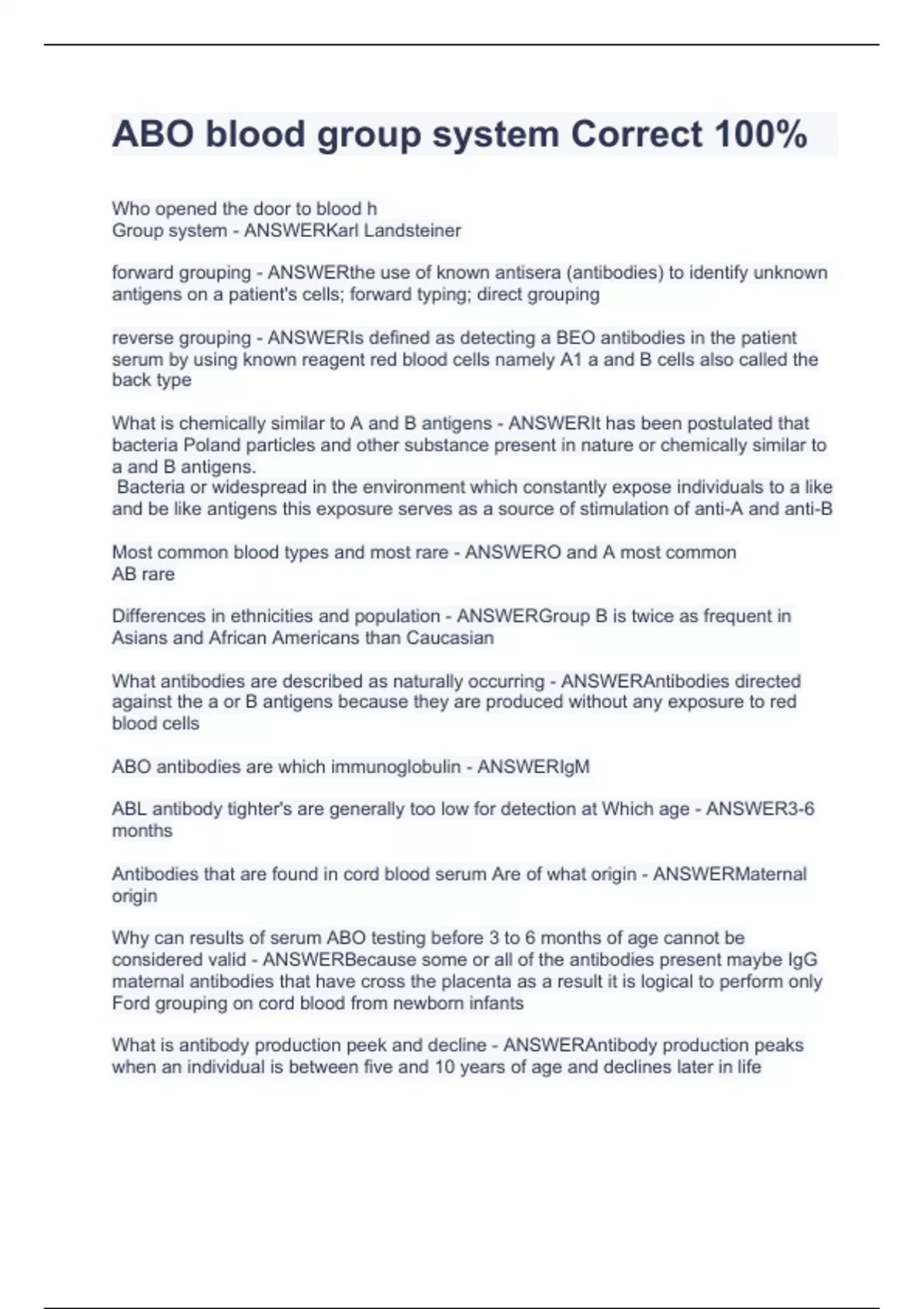 ABO blood group system Correct 100%

Who opened the door to blood h
Group system - ANSWERKarl Landsteiner

forward grouping - ANSWERthe use of known antisera (antibodies) to identify unknown antigens on a patient's cells; forward typing; direct grouping

reverse grouping - ANSWERIs defined as detecting a BEO antibodies in the patient serum by using known reagent red blood cells namely A1 a and B cells also called the back type

What is chemically similar to A and B antigens - ANSWERIt has been postulated that bacteria Poland particles and other substance present in nature or chemically similar to a and B antigens.
Bacteria or widespread in the environment which constantly expose individuals to a like and be like antigens this exposure serves as a source of stimulation of anti-A and anti-B

Most common blood types and most rare - ANSWERO and A most common
AB rare

Differences in ethnicities and population - ANSWERGroup B is twice as frequent in Asians and African Americans than Caucasian

What antibodies are described as naturally occurring - ANSWERAntibodies directed against the a or B antigens because they are produced without any exposure to red blood cells

ABO antibodies are which immunoglobulin - ANSWERIgM

ABL antibody tighter's are generally too low for detection at Which age - ANSWER3-6 months

Antibodies that are found in cord blood serum Are of what origin - ANSWERMaternal origin

Why can results of serum ABO testing before 3 to 6 months of age cannot be considered valid - ANSWERBecause some or all of the antibodies present maybe IgG maternal antibodies that have cross the placenta as a result it is logical to perform only Ford grouping on cord blood from newborn infants

What is antibody production peek and decline - ANSWERAntibody production peaks when an individual is between five and 10 years of age and declines later in life